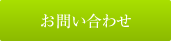 お問い合わせ